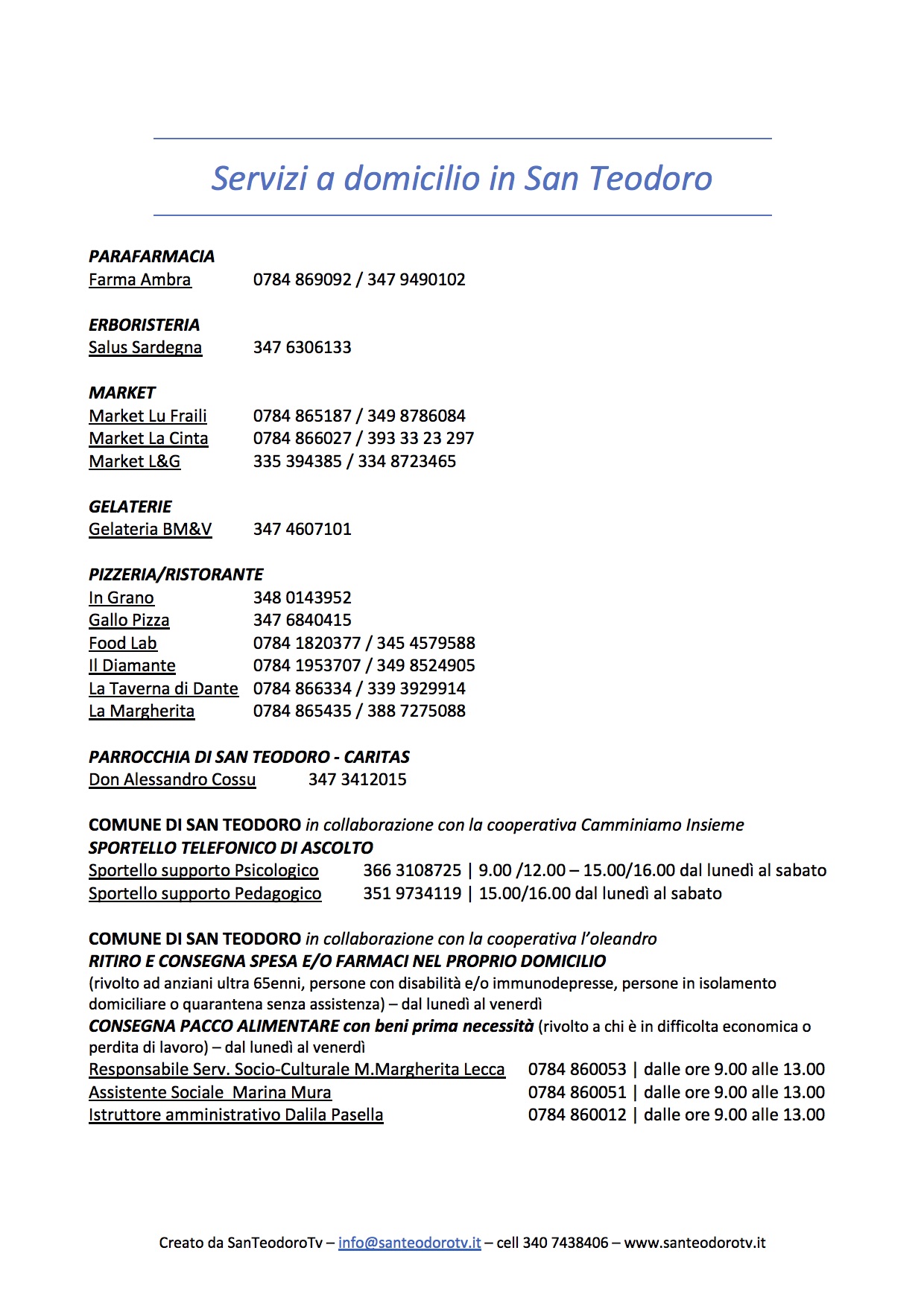 Servizi a domicilio in San Teodoro

PARAFARMACIA
Farma Ambra 0784 869092 / 347 9490102

ERBORISTERIA
Salus Sardegna 347 6306133

MARKET
Market Lu Fraili 0784 865187 / 349 8786084
Market La Cinta 0784 866027 / 393 33 23 297
Market L&G 335 394385 / 334 8723465

GELATERIE
Gelateria BM&V 347 4607101

PIZZERIA/RISTORANTE
In Grano 348 0143952
Gallo Pizza 347 6840415
Food Lab 0784 1820377 / 345 4579588
Il Diamante 0784 1953707 / 349 8524905
La Taverna di Dante 0784 866334 / 339 3929914
La Margherita 0784 865435 / 388 7275088

PARROCCHIA DI SAN TEODORO - CARITAS
Don Alessandro Cossu 347 3412015

COMUNE DI SAN TEODORO in collaborazione con la cooperativa Camminiamo Insieme
SPORTELLO TELEFONICO DI ASCOLTO
Sportello supporto Psicologico 366 3108725 | 9.00 /12.00 – 15.00/16.00 dal lunedì al sabato
Sportello supporto Pedagogico 351 9734119 | 15.00/16.00 dal lunedì al sabato

COMUNE DI SAN TEODORO in collaborazione con la cooperativa l'oleandro
RITIRO E CONSEGNA SPESA E/O FARMACI NEL PROPRIO DOMICILIO
(rivolto ad anziani ultra 65enni, persone con disabilità e/o immunodepresse, persone in isolamento domiciliare o quarantena senza assistenza) – dal lunedì al venerdì
CONSEGNA PACCO ALIMENTARE con beni prima necessità (rivolto a chi è in difficolta economica o perdita di lavoro) – dal lunedì al venerdì
Responsabile Serv. Socio-Culturale M.Margherita Lecca 0784 860053 | dalle ore 9.00 alle 13.00
Assistente Sociale Marina Mura 0784 860051 | dalle ore 9.00 alle 13.00
Istruttore amministrativo Dalila Pasella 0784 860012 | dalle ore 9.00 alle 13.00

Creato da SanTeodoroTv – info@santeodorotv.it – cell 340 7438406 – www.santeodorotv.it